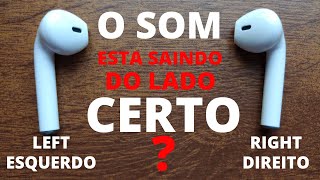 O SOM
ESTA SAINDO
DO LADO
CERTO
?

LEFT
ESQUERDO

RIGHT
DIREITO